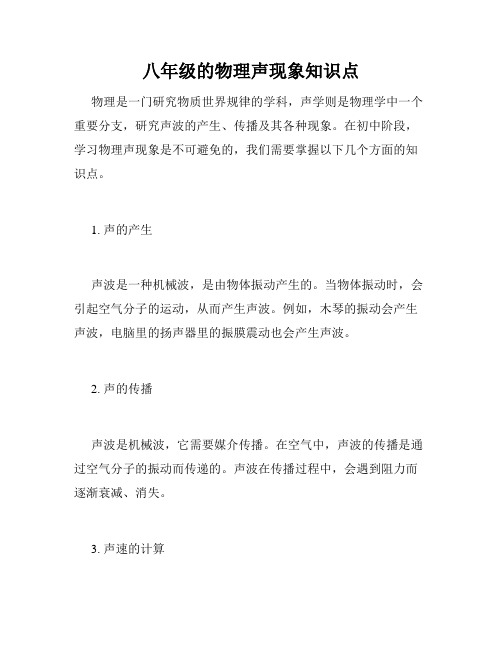 八年级的物理声现象知识点

物理是一门研究物质世界规律的学科，声学则是物理学中一个重要分支，研究声波的产生、传播及其各种现象。在初中阶段，学习物理声现象是不可避免的，我们需要掌握以下几个方面的知识点。

1. 声的产生

声波是一种机械波，是由物体振动产生的。当物体振动时，会引起空气分子的运动，从而产生声波。例如，木琴的振动会产生声波，电脑里的扬声器里的振膜震动也会产生声波。

2. 声的传播

声波是机械波，它需要媒介传播。在空气中，声波的传播是通过空气分子的振动而传递的。声波在传播过程中，会遇到阻力而逐渐衰减、消失。

3. 声速的计算